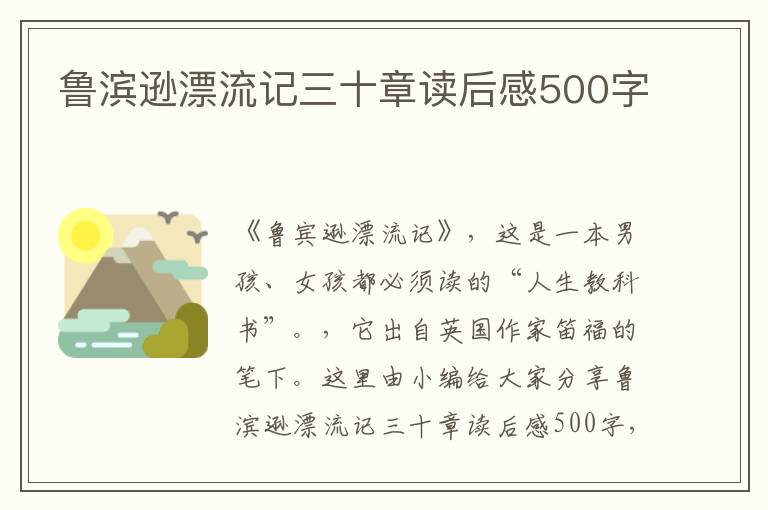 鲁滨逊漂流记三十章读后感500字

《鲁宾逊漂流记》，这是一本男孩、女孩都必须读的“人生教科书”。，它出自英国作家笛福的笔下。这里由小编给大家分享鲁滨逊漂流记三十章读后感500字，